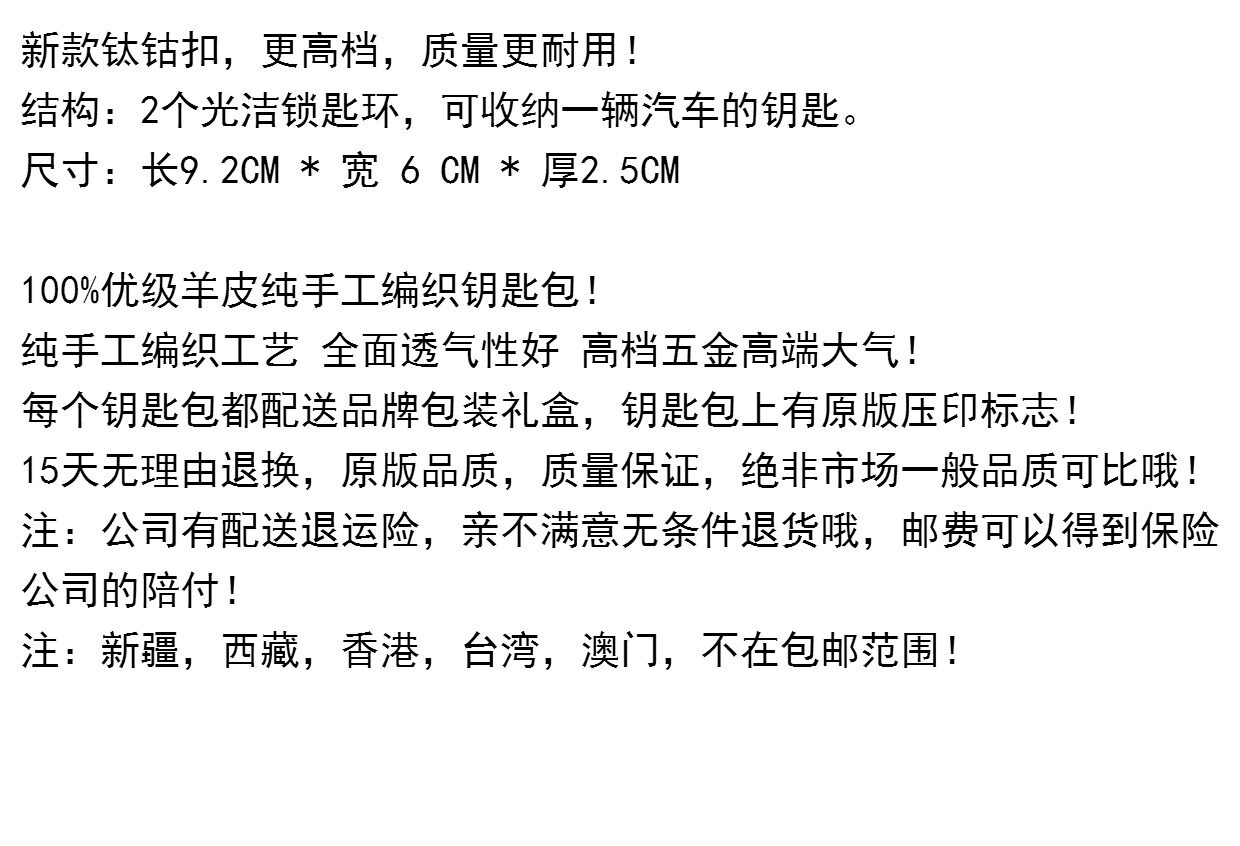 新款钛钴扣，更高档，质量更耐用！
结构：2个光洁锁匙环，可收纳一辆汽车的钥匙。
尺寸：长9.2CM * 宽 6 CM * 厚2.5CM

100%优级羊皮纯手工编织钥匙包！
纯手工编织工艺 全面透气性好 高档五金高端大气！
每个钥匙包都配送品牌包装礼盒，钥匙包上有原版压印标志！
15天无理由退换，原版品质，质量保证，绝非市场一般品质可比哦！
注：公司有配送退运险，亲不满意无条件退货哦，邮费可以得到保险公司的陪付！
注：新疆，西藏，香港，台湾，澳门，不在包邮范围！